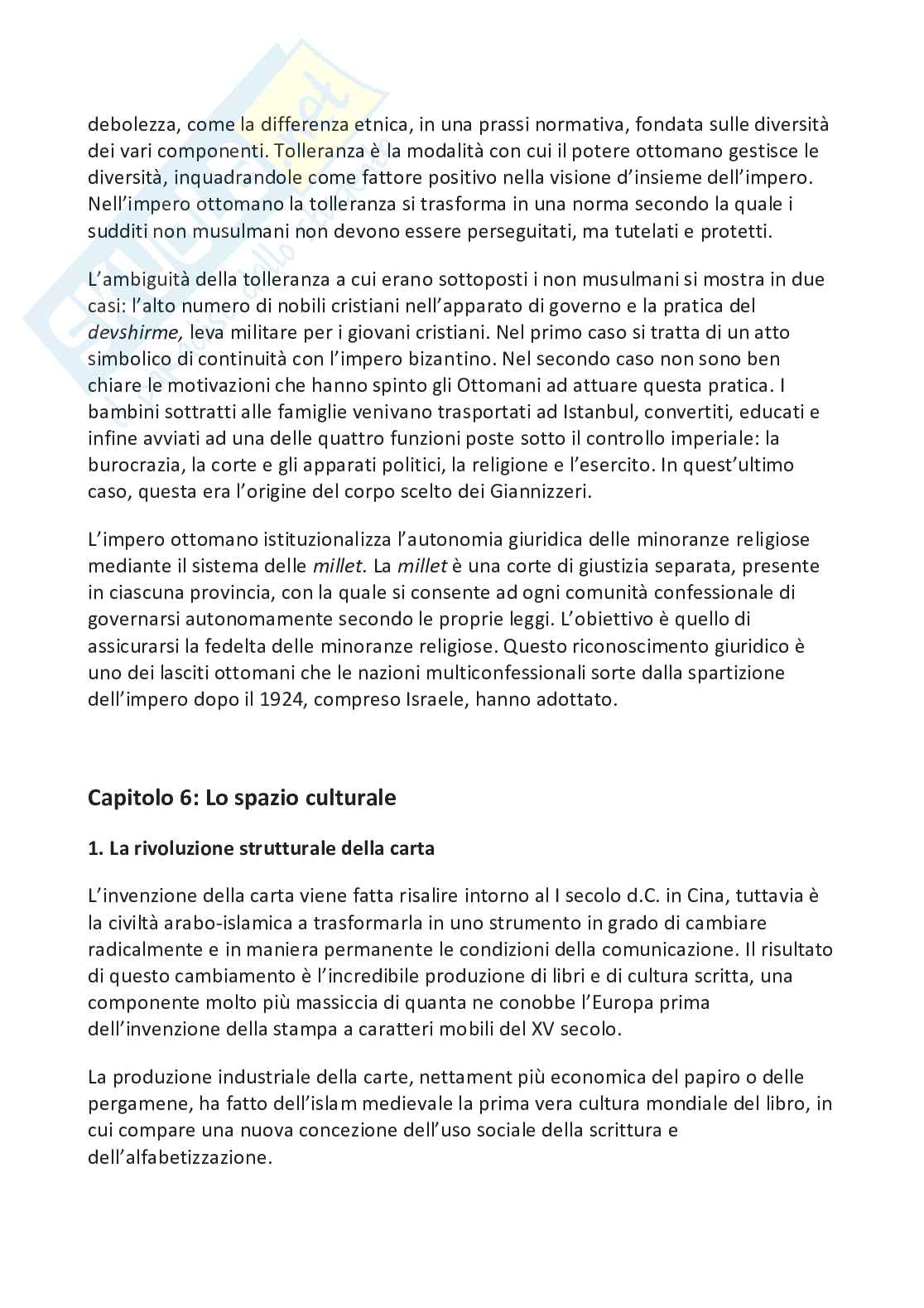 debolezza, come la differenza etnica, in una prassi normativa, fondata sulle diversità dei vari componenti. Tolleranza è la modalità con cui il potere ottomano gestisce le diversità, inquadrandole come fattore positivo nella visione d'insieme dell'impero. Nell'impero ottomano la tolleranza si trasforma in una norma secondo la quale i sudditi non musulmani non devono essere perseguitati, ma tutelati e protetti.

L'ambiguità della tolleranza a cui erano sottoposti i non musulmani si mostra in due casi: l'alto numero di nobili cristiani nell'apparato di governo e la pratica del devshirme, leva militare per i giovani cristiani. Nel primo caso si tratta di un atto simbolico di continuità con l'impero bizantino. Nel secondo caso non sono ben chiare le motivazioni che hanno spinto gli Ottomani ad attuare questa pratica. I bambini sottratti alle famiglie venivano trasportati ad Istanbul, convertiti, educati e infine avviati ad una delle quattro funzioni poste sotto il controllo imperiale: la burocrazia, la corte e gli apparati politici, la religione e l'esercito. In quest'ultimo caso, questa era l'origine del corpo scelto dei Giannizzeri.

L'impero ottomano istituzionalizza l'autonomia giuridica delle minoranze religiose mediante il sistema delle millet. La millet è una corte di giustizia separata, presente in ciascuna provincia, con la quale si consente ad ogni comunità confessionale di governarsi autonomamente secondo le proprie leggi. L'obiettivo è quello di assicurarsi la fedelta delle minoranze religiose. Questo riconoscimento giuridico è uno dei lasciti ottomani che le nazioni multiconfessionali sorte dalla spartizione dell'impero dopo il 1924, compreso Israele, hanno adottato.

Capitolo 6: Lo spazio culturale

1. La rivoluzione strutturale della carta

L'invenzione della carta viene fatta risalire intorno al I secolo d.C. in Cina, tuttavia è la civiltà arabo-islamica a trasformarla in uno strumento in grado di cambiare radicalmente e in maniera permanente le condizioni della comunicazione. Il risultato di questo cambiamento è l'incredibile produzione di libri e di cultura scritta, una componente molto più massiccia di quanta ne conobbe l'Europa prima dell'invenzione della stampa a caratteri mobili del XV secolo.

La produzione industriale della carte, nettament più economica del papiro o delle pergamene, ha fatto dell'islam medievale la prima vera cultura mondiale del libro, in cui compare una nuova concezione dell'uso sociale della scrittura e dell'alfabetizzazione.